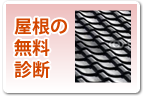 屋根の
無料
診断